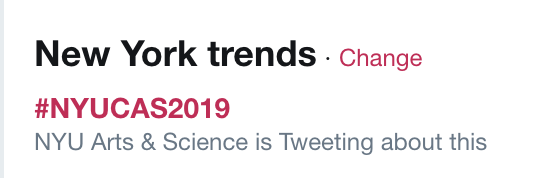 New York trends · Change

#NYUCAS2019
NYU Arts & Science is Tweeting about this